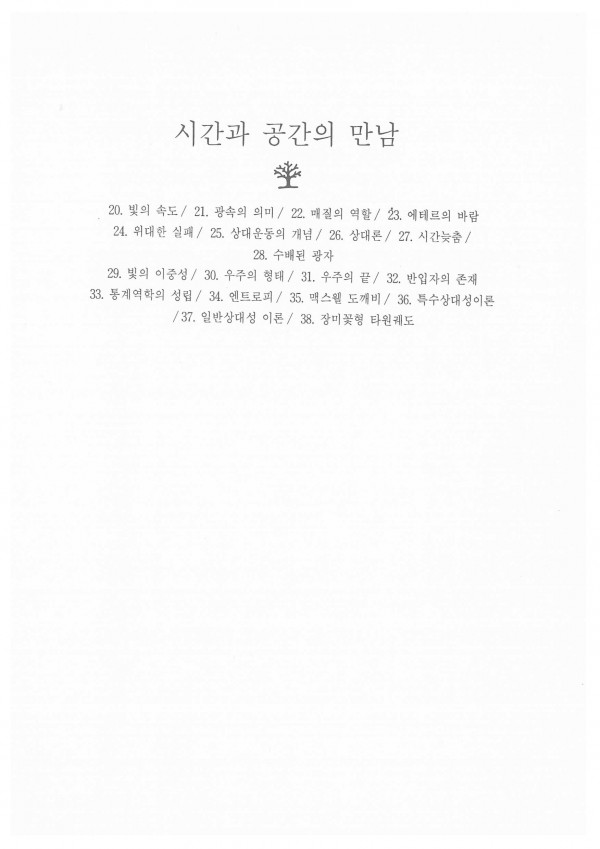 시간과 공간의 만남

20. 빛의 속도 / 21. 광속의 의미 / 22. 매질의 역할 / 23. 에테르의 바람
24. 위대한 실패 / 25. 상대운동의 개념 / 26. 상대론 / 27. 시간늦춤 /
28. 수배된 광자
29. 빛의 이중성 / 30. 우주의 형태 / 31. 우주의 끝 / 32. 반입자의 존재
33. 통계역학의 성립 / 34. 엔트로피 / 35. 맥스웰 도깨비 / 36. 특수상대성이론
/ 37. 일반상대성 이론 / 38. 장미꽃형 타원궤도